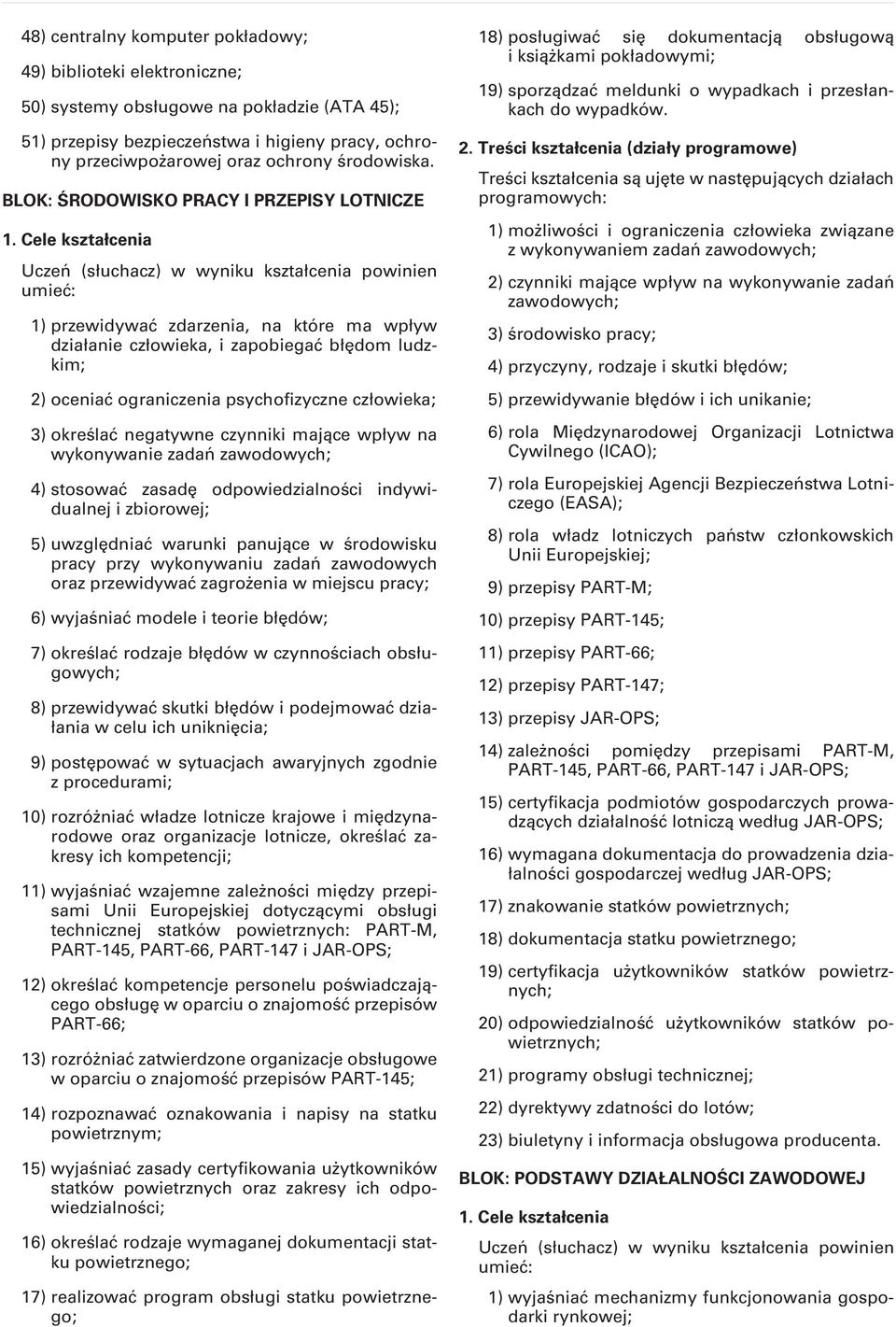 48) centralny komputer pokładowy;

49) biblioteki elektroniczne;

50) systemy obsługowe na pokładzie (ATA 45);

51) przepisy bezpieczeństwa i higieny pracy, ochrony przeciwpożarowej oraz ochrony środowiska.

BLOK: ŚRODOWISKO PRACY I PRZEPISY LOTNICZE

1. Cele kształcenia

Uczeń (słuchacz) w wyniku kształcenia powinien umieć:

1) przewidywać zdarzenia, na które ma wpływ działanie człowieka, i zapobiegać błędom ludzkim;

2) oceniać ograniczenia psychofizyczne człowieka;

3) określać negatywne czynniki mające wpływ na wykonywanie zadań zawodowych;

4) stosować zasadę odpowiedzialności indywidualnej i zbiorowej;

5) uwzględniać warunki panujące w środowisku pracy przy wykonywaniu zadań zawodowych oraz przewidywać zagrożenia w miejscu pracy;

6) wyjaśniać modele i teorie błędów;

7) określać rodzaje błędów w czynnościach obsługowych;

8) przewidywać skutki błędów i podejmować działania w celu ich uniknięcia;

9) postępować w sytuacjach awaryjnych zgodnie z procedurami;

10) rozróżniać władze lotnicze krajowe i międzynarodowe oraz organizacje lotnicze, określać zakresy ich kompetencji;

11) wyjaśniać wzajemne zależności między przepisami Unii Europejskiej dotyczącymi obsługi technicznej statków powietrznych: PART-M, PART-145, PART-66, PART-147 i JAR-OPS;

12) określać kompetencje personelu poświadczającego obsługę w oparciu o znajomość przepisów PART-66;

13) rozróżniać zatwierdzone organizacje obsługowe w oparciu o znajomość przepisów PART-145;

14) rozpoznawać oznakowania i napisy na statku powietrznym;

15) wyjaśniać zasady certyfikowania użytkowników statków powietrznych oraz zakresy ich odpowiedzialności;

16) określać rodzaje wymaganej dokumentacji statku powietrznego;

17) realizować program obsługi statku powietrznego;

18) posługiwać się dokumentacją obsługową i książkami pokładowymi;

19) sporządzać meldunki o wypadkach i przesłankach do wypadków.

2. Treści kształcenia (działy programowe)

Treści kształcenia są ujęte w następujących działach programowych:

1) możliwości i ograniczenia człowieka związane z wykonywaniem zadań zawodowych;

2) czynniki mające wpływ na wykonywanie zadań zawodowych;

3) środowisko pracy;

4) przyczyny, rodzaje i skutki błędów;

5) przewidywanie błędów i ich unikanie;

6) rola Międzynarodowej Organizacji Lotnictwa Cywilnego (ICAO);

7) rola Europejskiej Agencji Bezpieczeństwa Lotniczego (EASA);

8) rola władz lotniczych państw członkowskich Unii Europejskiej;

9) przepisy PART-M;

10) przepisy PART-145;

11) przepisy PART-66;

12) przepisy PART-147;

13) przepisy JAR-OPS;

14) zależności pomiędzy przepisami PART-M, PART-145, PART-66, PART-147 i JAR-OPS;

15) certyfikacja podmiotów gospodarczych prowadzących działalność lotniczą według JAR-OPS;

16) wymagana dokumentacja do prowadzenia działalności gospodarczej według JAR-OPS;

17) znakowanie statków powietrznych;

18) dokumentacja statku powietrznego;

19) certyfikacja użytkowników statków powietrznych;

20) odpowiedzialność użytkowników statków powietrznych;

21) programy obsługi technicznej;

22) dyrektywy zdatności do lotów;

23) biuletyny i informacja obsługowa producenta.

BLOK: PODSTAWY DZIAŁALNOŚCI ZAWODOWEJ

1. Cele kształcenia

Uczeń (słuchacz) w wyniku kształcenia powinien umieć:

1) wyjaśniać mechanizmy funkcjonowania gospodarki rynkowej;